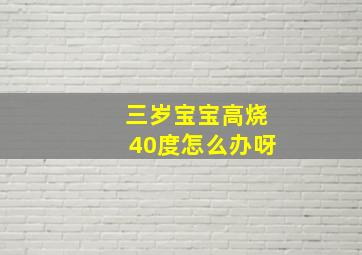 三岁宝宝高烧
40度怎么办呀